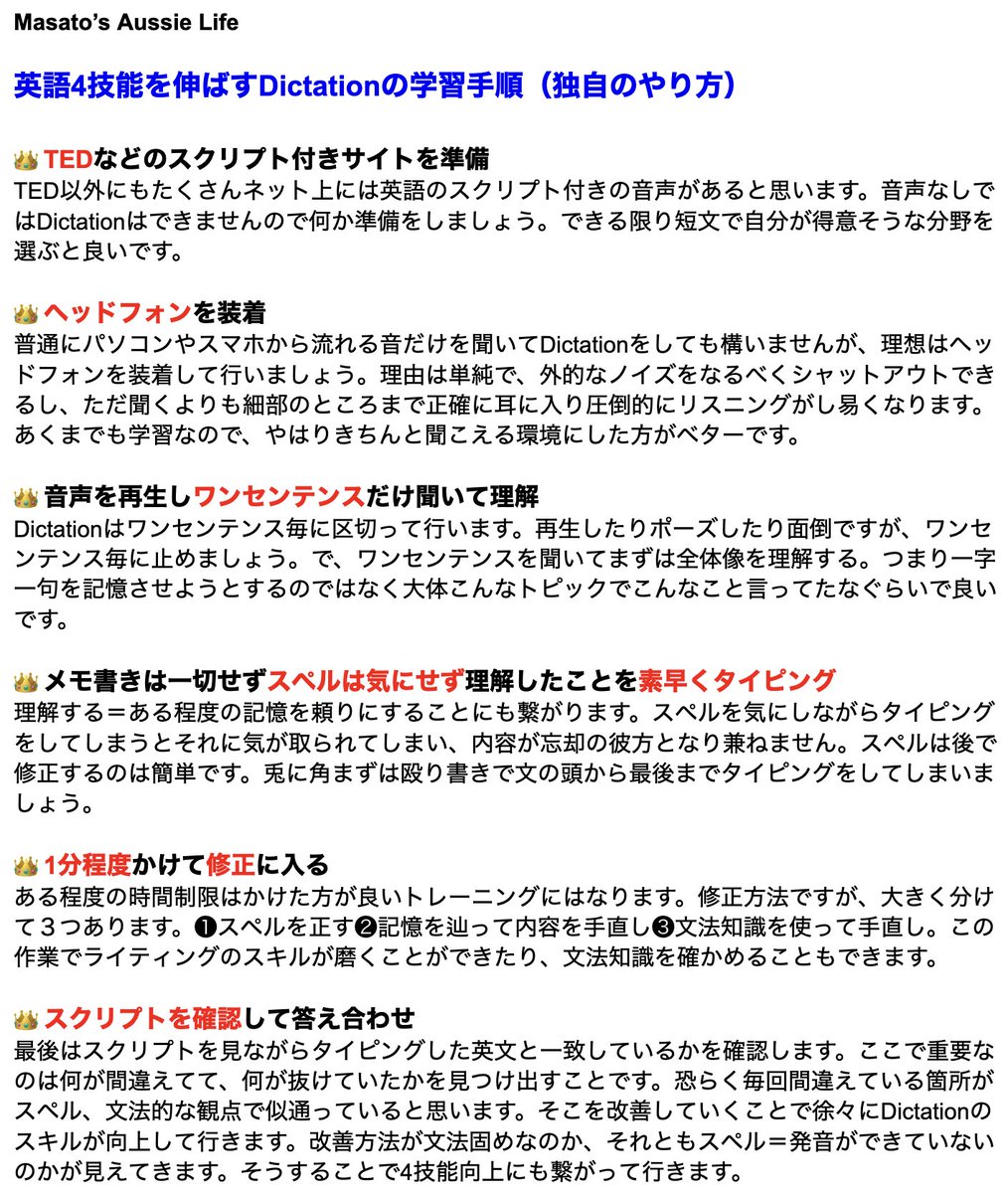 Masato's Aussie Life

英語4技能を伸ばすDictationの学習手順（独自のやり方）

👑TEDなどのスクリプト付きサイトを準備
TED以外にもたくさんネット上には英語のスクリプト付きの音声があると思います。音声なしではDictationはできませんので何か準備をしましょう。できる限り短文で自分が得意そうな分野を選ぶと良いです。

👑ヘッドフォンを装着
普通にパソコンやスマホから流れる音だけを聞いてDictationをしても構いませんが、理想はヘッドフォンを装着して行いましょう。理由は単純で、外的なノイズをなるべくシャットアウトできるし、ただ聞くよりも細部のところまで正確に耳に入り圧倒的にリスニングがし易くなります。あくまでも学習なので、やはりきちんと聞こえる環境にした方がベターです。

👑音声を再生しワンセンテンスだけ聞いて理解
Dictationはワンセンテンス毎に区切って行います。再生したりポーズしたり面倒ですが、ワンセンテンス毎に止めましょう。で、ワンセンテンスを聞いてまずは全体像を理解する。つまり一字一句を記憶させようとするのではなく大体こんなトピックでこんなこと言ってたなぐらいで良いです。

👑メモ書きは一切せずスペルは気にせず理解したことを素早くタイピング
理解する＝ある程度の記憶を頼りにすることにも繋がります。スペルを気にしながらタイピングをしてしまうとそれに気が取られてしまい、内容が忘却の彼方となり兼ねません。スペルは後で修正するのは簡単です。兎に角まずは殴り書きで文の頭から最後までタイピングをしてしまいましょう。

👑1分程度かけて修正に入る
ある程度の時間制限はかけた方が良いトレーニングにはなります。修正方法ですが、大きく分けて３つあります。❶スペルを正す❷記憶を辿って内容を手直し❸文法知識を使って手直し。この作業でライティングのスキルが磨くことができたり、文法知識を確かめることもできます。

👑スクリプトを確認して答え合わせ
最後はスクリプトを見ながらタイピングした英文と一致しているかを確認します。ここで重要なのは何が間違えてて、何が抜けていたかを見つけ出すことです。恐らく毎回間違えている箇所がスペル、文法的な観点で似通っていると思います。そこを改善していくことで徐々にDictationのスキルが向上して行きます。改善方法が文法固めなのか、それともスペル＝発音ができていないのかが見えてきます。そうすることで4技能向上にも繋がって行きます。